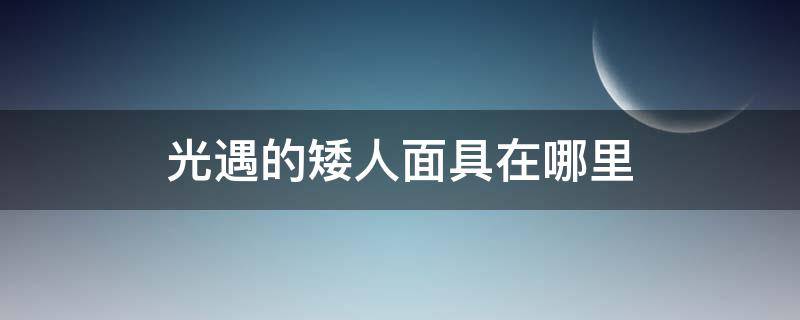 光遇的矮人面具在哪里